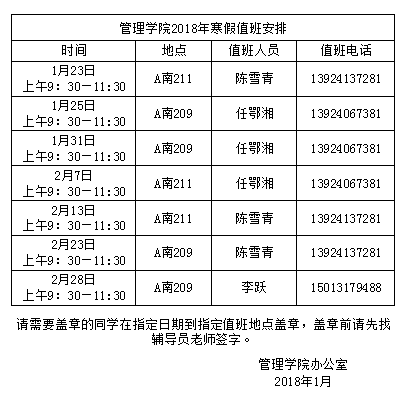 管理学院2018年寒假值班安排

| 时间 | 地点 | 值班人员 | 值班电话 |
|---|---|---|---|
| 1月23日 上午9：30—11:30 | A南211 | 陈雪青 | 13924137281 |
| 1月25日 上午9：30—11:30 | A南209 | 任鄂湘 | 13924067381 |
| 1月31日 上午9：30—11:30 | A南209 | 任鄂湘 | 13924067381 |
| 2月7日 上午9：30—11:30 | A南211 | 任鄂湘 | 13924067381 |
| 2月13日 上午9：30—11:30 | A南211 | 陈雪青 | 13924137281 |
| 2月23日 上午9：30—11:30 | A南209 | 陈雪青 | 13924137281 |
| 2月28日 上午9：30—11:30 | A南209 | 李跃 | 15013179488 |

请需要盖章的同学在指定日期到指定值班地点盖章，盖章前请先找辅导员老师签字。

管理学院办公室
2018年1月